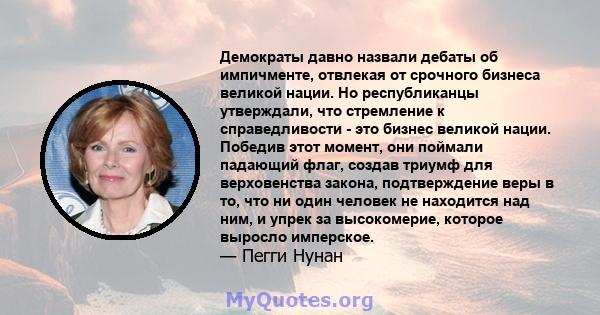 Демократы давно назвали дебаты об импичменте, отвлекая от срочного бизнеса великой нации. Но республиканцы утверждали, что стремление к справедливости - это бизнес великой нации. Победив этот момент, они поймали падающий флаг, создав триумф для верховенства закона, подтверждение веры в то, что ни один человек не находится над ним, и упрек за высокомерие, которое выросло имперское.
— Пегги Нунан

MyQuotes.org